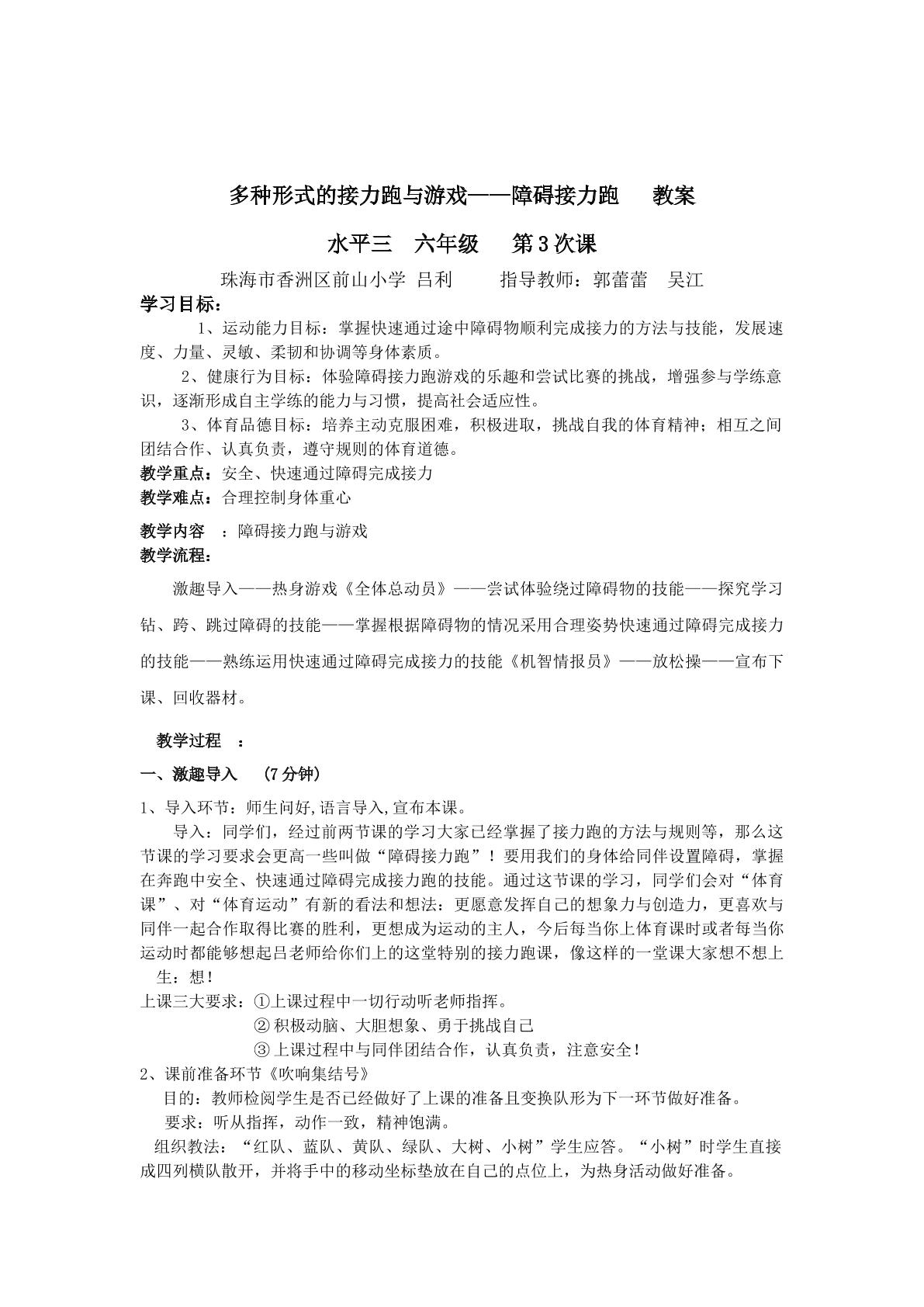 多种形式的接力跑与游戏——障碍接力跑 教案

水平三 六年级 第3次课

珠海市香洲区前山小学 吕利 指导教师：郭蕾蕾 吴江

学习目标：

1、运动能力目标：掌握快速通过途中障碍物顺利完成接力的方法与技能，发展速度、力量、灵敏、柔韧和协调等身体素质。

2、健康行为目标：体验障碍接力跑游戏的乐趣和尝试比赛的挑战，增强参与学练意识，逐渐形成自主学练的能力与习惯，提高社会适应性。

3、体育品德目标：培养主动克服困难，积极进取，挑战自我的体育精神；相互之间团结合作、认真负责，遵守规则的体育道德。

教学重点：安全、快速通过障碍完成接力

教学难点：合理控制身体重心

教学内容 ：障碍接力跑与游戏

教学流程：

激趣导入——热身游戏《全体总动员》——尝试体验绕过障碍物的技能——探究学习钻、跨、跳过障碍的技能——掌握根据障碍物的情况采用合理姿势快速通过障碍完成接力的技能——熟练运用快速通过障碍完成接力的技能《机智情报员》——放松操——宣布下课、回收器材。

教学过程 ：

一、激趣导入 （7分钟）

1、导入环节：师生问好,语言导入,宣布本课。

导入：同学们，经过前两节课的学习大家已经掌握了接力跑的方法与规则等，那么这节课的学习要求会更高一些叫做“障碍接力跑”！要用我们的身体给同伴设置障碍，掌握在奔跑中安全、快速通过障碍完成接力跑的技能。通过这节课的学习，同学们会对“体育课”、对“体育运动”有新的看法和想法：更愿意发挥自己的想象力与创造力，更喜欢与同伴一起合作取得比赛的胜利，更想成为运动的主人，今后每当你上体育课时或者每当你运动时都能够想起吕老师给你们上的这堂特别的接力跑课，像这样的一堂课大家想不想上

生：想！

上课三大要求：①上课过程中一切行动听老师指挥。

②积极动脑、大胆想象、勇于挑战自己

③上课过程中与同伴团结合作，认真负责，注意安全！

2、课前准备环节《吹响集结号》

目的：教师检阅学生是否已经做好了上课的准备且变换队形为下一环节做好准备。

要求：听从指挥，动作一致，精神饱满。

组织教法：“红队、蓝队、黄队、绿队、大树、小树”学生应答。“小树”时学生直接成四列横队散开，并将手中的移动坐标垫放在自己的点位上，为热身活动做好准备。